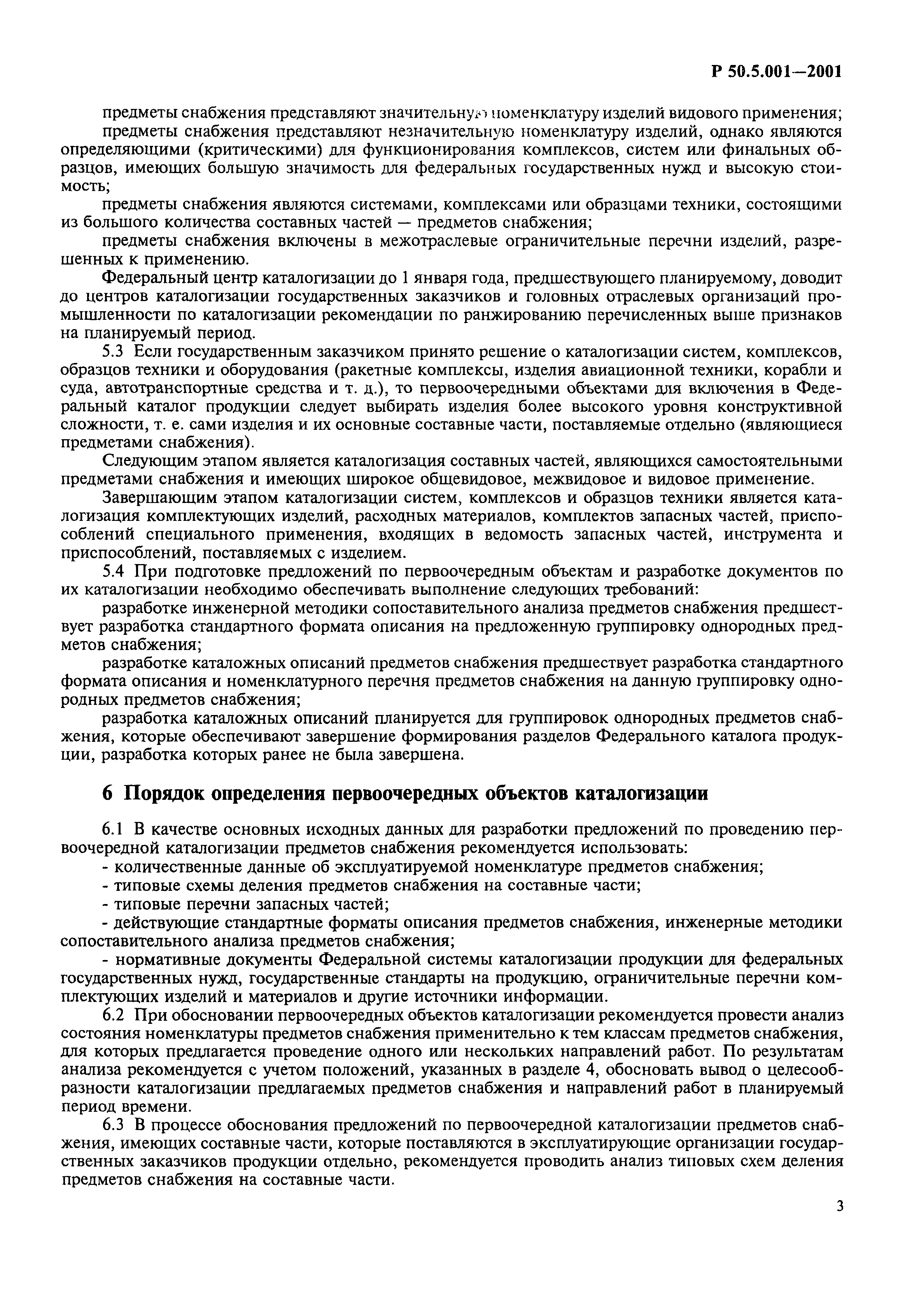 Р 50.5.001—2001

предметы снабжения представляют значительную номенклатуру изделий видового применения;

предметы снабжения представляют незначительную номенклатуру изделий, однако являются определяющими (критическими) для функционирования комплексов, систем или финальных образцов, имеющих большую значимость для федеральных государственных нужд и высокую стоимость;

предметы снабжения являются системами, комплексами или образцами техники, состоящими из большого количества составных частей — предметов снабжения;

предметы снабжения включены в межотраслевые ограничительные перечни изделий, разрешенных к применению.

Федеральный центр каталогизации до 1 января года, предшествующего планируемому, доводит до центров каталогизации государственных заказчиков и головных отраслевых организаций промышленности по каталогизации рекомендации по ранжированию перечисленных выше признаков на планируемый период.

5.3 Если государственным заказчиком принято решение о каталогизации систем, комплексов, образцов техники и оборудования (ракетные комплексы, изделия авиационной техники, корабли и суда, автотранспортные средства и т. д.), то первоочередными объектами для включения в Федеральный каталог продукции следует выбирать изделия более высокого уровня конструктивной сложности, т. е. сами изделия и их основные составные части, поставляемые отдельно (являющиеся предметами снабжения).

Следующим этапом является каталогизация составных частей, являющихся самостоятельными предметами снабжения и имеющих широкое общевидовое, межвидовое и видовое применение.

Завершающим этапом каталогизации систем, комплексов и образцов техники является каталогизация комплектующих изделий, расходных материалов, комплектов запасных частей, приспособлений специального применения, входящих в ведомость запасных частей, инструмента и приспособлений, поставляемых с изделием.

5.4 При подготовке предложений по первоочередным объектам и разработке документов по их каталогизации необходимо обеспечивать выполнение следующих требований:

разработке инженерной методики сопоставительного анализа предметов снабжения предшествует разработка стандартного формата описания на предложенную группировку однородных предметов снабжения;

разработке каталожных описаний предметов снабжения предшествует разработка стандартного формата описания и номенклатурного перечня предметов снабжения на данную группировку однородных предметов снабжения;

разработка каталожных описаний планируется для группировок однородных предметов снабжения, которые обеспечивают завершение формирования разделов Федерального каталога продукции, разработка которых ранее не была завершена.

6 Порядок определения первоочередных объектов каталогизации

6.1 В качестве основных исходных данных для разработки предложений по проведению первоочередной каталогизации предметов снабжения рекомендуется использовать:

- количественные данные об эксплуатируемой номенклатуре предметов снабжения;
- типовые схемы деления предметов снабжения на составные части;
- типовые перечни запасных частей;
- действующие стандартные форматы описания предметов снабжения, инженерные методики сопоставительного анализа предметов снабжения;
- нормативные документы Федеральной системы каталогизации продукции для федеральных государственных нужд, государственные стандарты на продукцию, ограничительные перечни комплектующих изделий и материалов и другие источники информации.

6.2 При обосновании первоочередных объектов каталогизации рекомендуется провести анализ состояния номенклатуры предметов снабжения применительно к тем классам предметов снабжения, для которых предлагается проведение одного или нескольких направлений работ. По результатам анализа рекомендуется с учетом положений, указанных в разделе 4, обосновать вывод о целесообразности каталогизации предлагаемых предметов снабжения и направлений работ в планируемый период времени.

6.3 В процессе обоснования предложений по первоочередной каталогизации предметов снабжения, имеющих составные части, которые поставляются в эксплуатирующие организации государственных заказчиков продукции отдельно, рекомендуется проводить анализ типовых схем деления предметов снабжения на составные части.

3